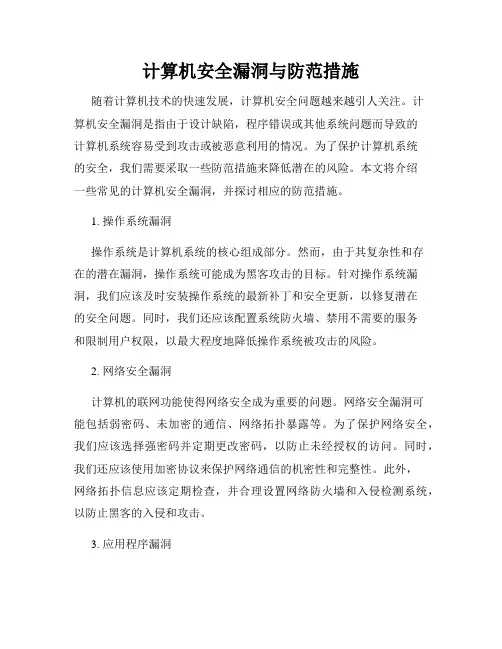 计算机安全漏洞与防范措施

随着计算机技术的快速发展，计算机安全问题越来越引人关注。计算机安全漏洞是指由于设计缺陷，程序错误或其他系统问题而导致的计算机系统容易受到攻击或被恶意利用的情况。为了保护计算机系统的安全，我们需要采取一些防范措施来降低潜在的风险。本文将介绍一些常见的计算机安全漏洞，并探讨相应的防范措施。

1. 操作系统漏洞

操作系统是计算机系统的核心组成部分。然而，由于其复杂性和存在的潜在漏洞，操作系统可能成为黑客攻击的目标。针对操作系统漏洞，我们应该及时安装操作系统的最新补丁和安全更新，以修复潜在的安全问题。同时，我们还应该配置系统防火墙、禁用不需要的服务和限制用户权限，以最大程度地降低操作系统被攻击的风险。

2. 网络安全漏洞

计算机的联网功能使得网络安全成为重要的问题。网络安全漏洞可能包括弱密码、未加密的通信、网络拓扑暴露等。为了保护网络安全，我们应该选择强密码并定期更改密码，以防止未经授权的访问。同时，我们还应该使用加密协议来保护网络通信的机密性和完整性。此外，网络拓扑信息应该定期检查，并合理设置网络防火墙和入侵检测系统，以防止黑客的入侵和攻击。

3. 应用程序漏洞